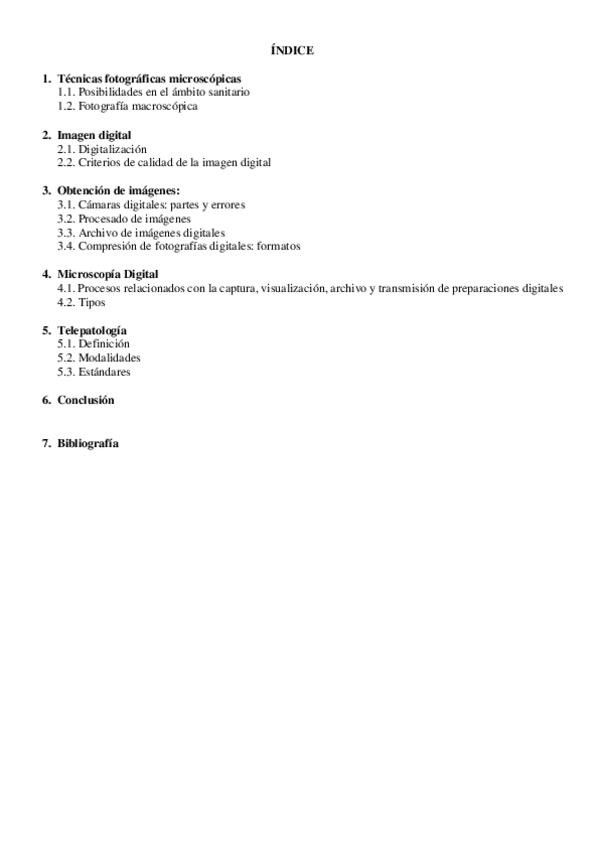 ÍNDICE

1. Técnicas fotográficas microscópicas
1.1. Posibilidades en el ámbito sanitario
1.2. Fotografía macroscópica

2. Imagen digital
2.1. Digitalización
2.2. Criterios de calidad de la imagen digital

3. Obtención de imágenes:
3.1. Cámaras digitales: partes y errores
3.2. Procesado de imágenes
3.3. Archivo de imágenes digitales
3.4. Compresión de fotografías digitales: formatos

4. Microscopía Digital
4.1. Procesos relacionados con la captura, visualización, archivo y transmisión de preparaciones digitales
4.2. Tipos

5. Telepatología
5.1. Definición
5.2. Modalidades
5.3. Estándares

6. Conclusión

7. Bibliografía